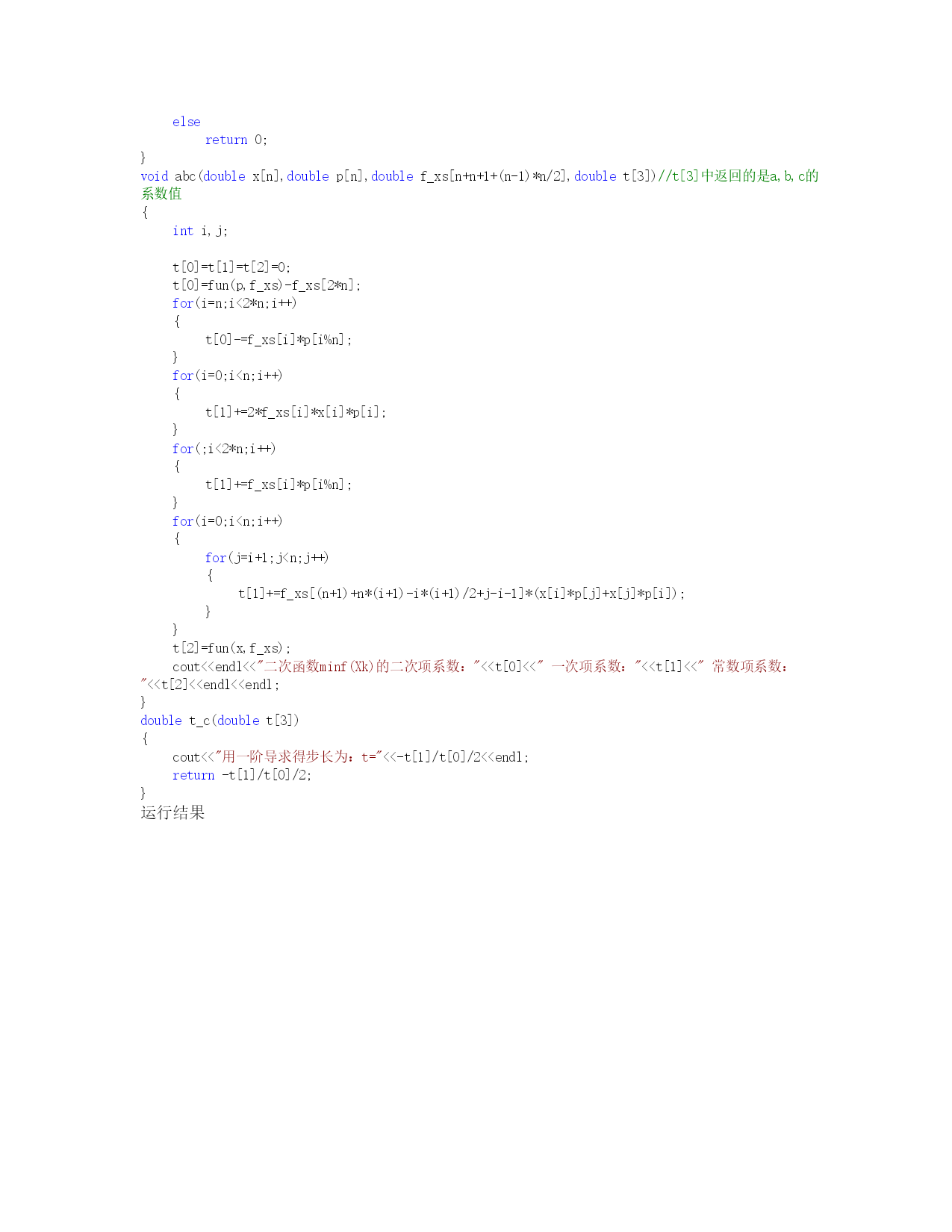 else
return 0;
}
void abc(double x[n],double p[n],double f_xs[n+n+1+(n-1)*n/2],double t[3])//t[3]中返回的是a,b,c的系数值
{
int i,j;

t[0]=t[1]=t[2]=0;
t[0]=fun(p,f_xs)-f_xs[2*n];
for(i=n;i<2*n;i++)
{
t[0]-=f_xs[i]*p[i%n];
}
for(i=0;i<n;i++)
{
t[1]+=2*f_xs[i]*x[i]*p[i];
}
for(;i<2*n;i++)
{
t[1]+=f_xs[i]*p[i%n];
}
for(i=0;i<n;i++)
{
for(j=i+1;j<n;j++)
{
t[1]+=f_xs[(n+1)+n*(i+1)-i*(i+1)/2+j-i-1]*(x[i]*p[j]+x[j]*p[i]);
}
}
t[2]=fun(x,f_xs);
cout<<endl<<"二次函数minf(Xk)的二次项系数："<<t[0]<<" 一次项系数："<<t[1]<<" 常数项系数："<<t[2]<<endl<<endl;
}
double t_c(double t[3])
{
cout<<"用一阶导求得步长为：t="<<-t[1]/t[0]/2<<endl;
return -t[1]/t[0]/2;
}
运行结果